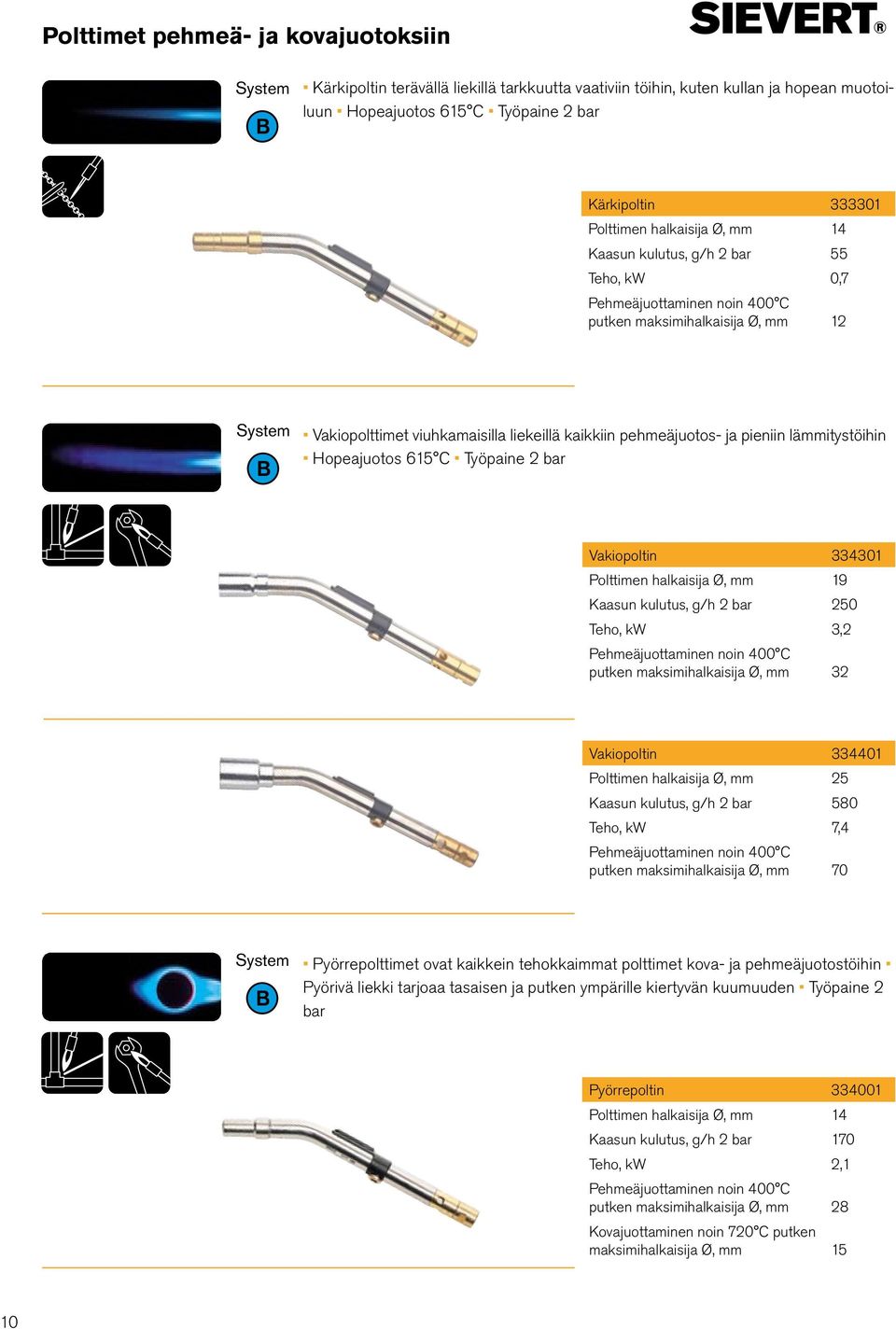 Polttimet pehmeä- ja kovajuotoksiin

SIEVERT®

System
B

▪ Kärkipoltin terävällä liekillä tarkkuutta vaativiin töihin, kuten kullan ja hopean muotoiluun ▪ Hopeajuotos 615°C ▪ Työpaine 2 bar

| Kärkipoltin | 333301 |
|---|---|
| Polttimen halkaisija Ø, mm | 14 |
| Kaasun kulutus, g/h 2 bar | 55 |
| Teho, kW | 0,7 |
| Pehmeäjuottaminen noin 400°C putken maksimihalkaisija Ø, mm | 12 |

System
B

▪ Vakiopolttimet viuhkamaisilla liekeillä kaikkiin pehmeäjuotos- ja pieniin lämmitystöihin ▪ Hopeajuotos 615°C ▪ Työpaine 2 bar

| Vakiopoltin | 334301 |
|---|---|
| Polttimen halkaisija Ø, mm | 19 |
| Kaasun kulutus, g/h 2 bar | 250 |
| Teho, kW | 3,2 |
| Pehmeäjuottaminen noin 400°C putken maksimihalkaisija Ø, mm | 32 |

| Vakiopoltin | 334401 |
|---|---|
| Polttimen halkaisija Ø, mm | 25 |
| Kaasun kulutus, g/h 2 bar | 580 |
| Teho, kW | 7,4 |
| Pehmeäjuottaminen noin 400°C putken maksimihalkaisija Ø, mm | 70 |

System
B

▪ Pyörrepolttimet ovat kaikkein tehokkaimmat polttimet kova- ja pehmeäjuotostöihin ▪ Pyörivä liekki tarjoaa tasaisen ja putken ympärille kiertyvän kuumuuden ▪ Työpaine 2 bar

| Pyörrepoltin | 334001 |
|---|---|
| Polttimen halkaisija Ø, mm | 14 |
| Kaasun kulutus, g/h 2 bar | 170 |
| Teho, kW | 2,1 |
| Pehmeäjuottaminen noin 400°C putken maksimihalkaisija Ø, mm | 28 |
| Kovajuottaminen noin 720°C putken maksimihalkaisija Ø, mm | 15 |

10